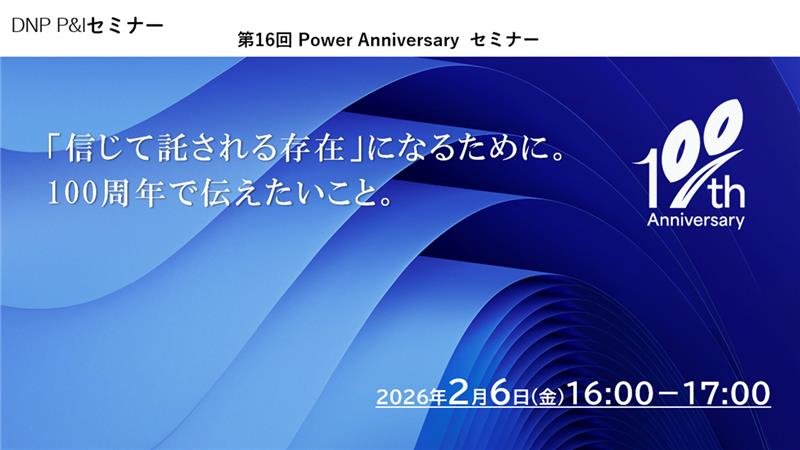 DNP P&Iセミナー

第16回 Power Anniversary セミナー

「信じて託される存在」になるために。
100周年で伝えたいこと。

100th
Anniversary

2026年2月6日(金)16:00－17:00